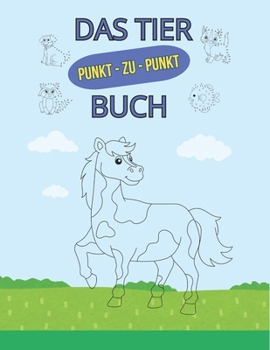 DAS TIER

PUNKT - ZU - PUNKT

BUCH